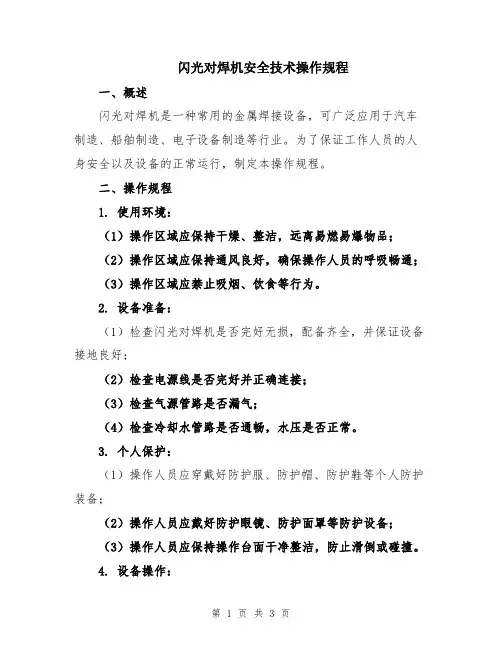 闪光对焊机安全技术操作规程

一、概述

闪光对焊机是一种常用的金属焊接设备，可广泛应用于汽车制造、船舶制造、电子设备制造等行业。为了保证工作人员的人身安全以及设备的正常运行，制定本操作规程。

二、操作规程

1. 使用环境：

（1）操作区域应保持干燥、整洁，远离易燃易爆物品；

（2）操作区域应保持通风良好，确保操作人员的呼吸畅通；

（3）操作区域应禁止吸烟、饮食等行为。

2. 设备准备：

（1）检查闪光对焊机是否完好无损，配备齐全，并保证设备接地良好；

（2）检查电源线是否完好并正确连接；

（3）检查气源管路是否漏气；

（4）检查冷却水管路是否通畅，水压是否正常。

3. 个人保护：

（1）操作人员应穿戴好防护服、防护帽、防护鞋等个人防护装备；

（2）操作人员应戴好防护眼镜、防护面罩等防护设备；

（3）操作人员应保持操作台面干净整洁，防止滑倒或碰撞。

4. 设备操作：

第 1 页 共 3 页